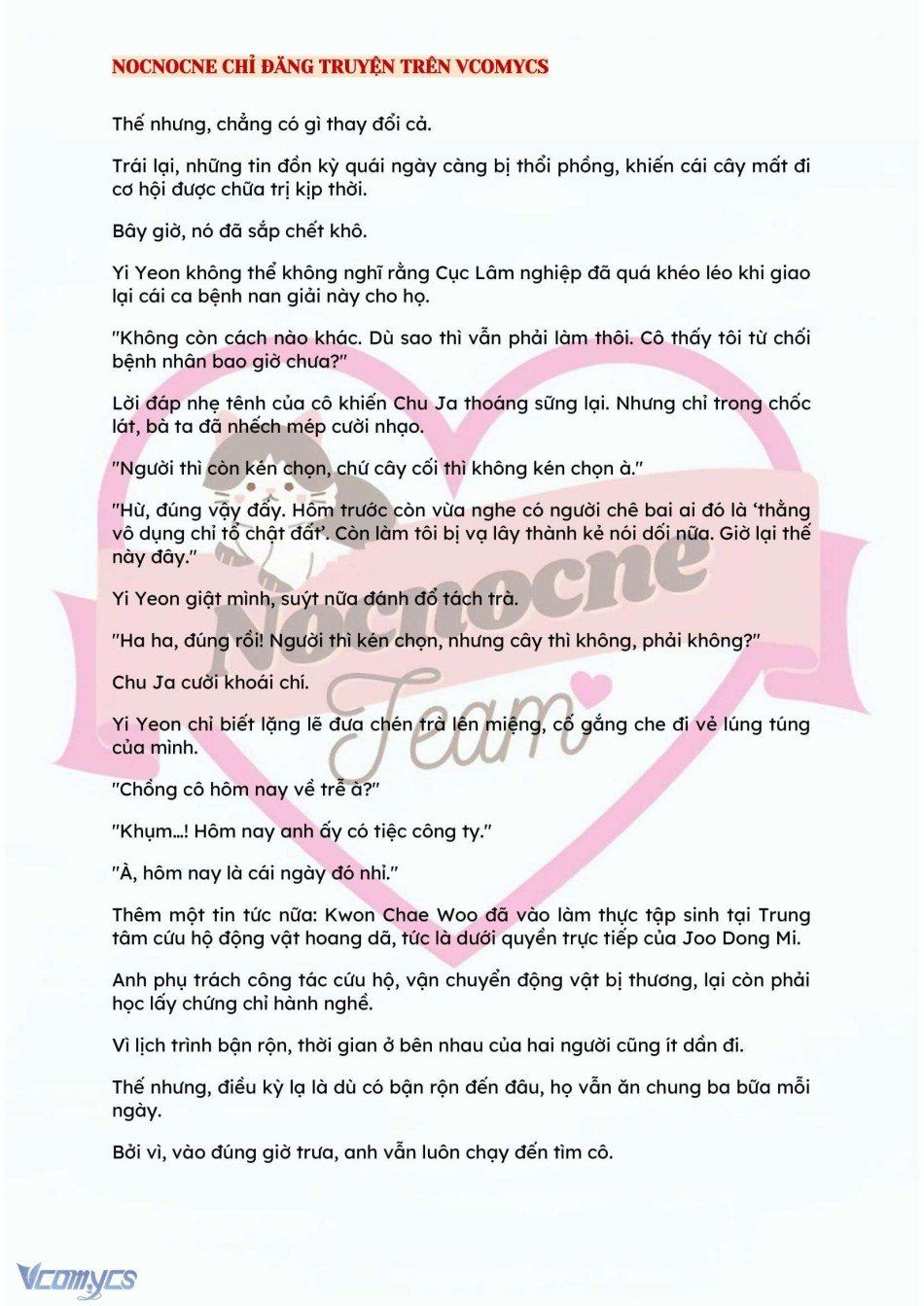 NOCNOCNE CHỈ ĐĂNG TRUYỆN TRÊN VCOMYCS

Thế nhưng, chẳng có gì thay đổi cả.

Trái lại, những tin đồn kỳ quái ngày càng bị thổi phồng, khiến cái cây mất đi cơ hội được chữa trị kịp thời.

Bây giờ, nó đã sắp chết khô.

Yi Yeon không thể không nghĩ rằng Cục Lâm nghiệp đã quá khéo léo khi giao lại cái ca bệnh nan giải này cho họ.

"Không còn cách nào khác. Dù sao thì vẫn phải làm thôi. Cô thấy tôi từ chối bệnh nhân bao giờ chưa?"

Lời đáp nhẹ tênh của cô khiến Chu Ja thoáng sững lại. Nhưng chỉ trong chốc lát, bà ta đã nhếch mép cười nhạo.

"Người thì còn kén chọn, chứ cây cối thì không kén chọn à."

"Hừ, đúng vậy đấy. Hôm trước còn vừa nghe có người chê bai ai đó là 'thằng vô dụng chỉ tổ chật đất'. Còn làm tôi bị vạ lây thành kẻ nói dối nữa. Giờ lại thế này đây."

Yi Yeon giật mình, suýt nữa đánh đổ tách trà.

"Ha ha, đúng rồi! Người thì kén chọn, nhưng cây thì không, phải không?"

Chu Ja cười khoái chí.

Yi Yeon chỉ biết lặng lẽ đưa chén trà lên miệng, cố gắng che đi vẻ lúng túng của mình.

"Chồng cô hôm nay về trễ à?"

"Khụm...! Hôm nay anh ấy có tiệc công ty."

"À, hôm nay là cái ngày đó nhỉ."

Thêm một tin tức nữa: Kwon Chae Woo đã vào làm thực tập sinh tại Trung tâm cứu hộ động vật hoang dã, tức là dưới quyền trực tiếp của Joo Dong Mi.

Anh phụ trách công tác cứu hộ, vận chuyển động vật bị thương, lại còn phải học lấy chứng chỉ hành nghề.

Vì lịch trình bận rộn, thời gian ở bên nhau của hai người cũng ít dần đi.

Thế nhưng, điều kỳ lạ là dù có bận rộn đến đâu, họ vẫn ăn chung ba bữa mỗi ngày.

Bởi vì, vào đúng giờ trưa, anh vẫn luôn chạy đến tìm cô.

Nocnocne Team

Vcomycs